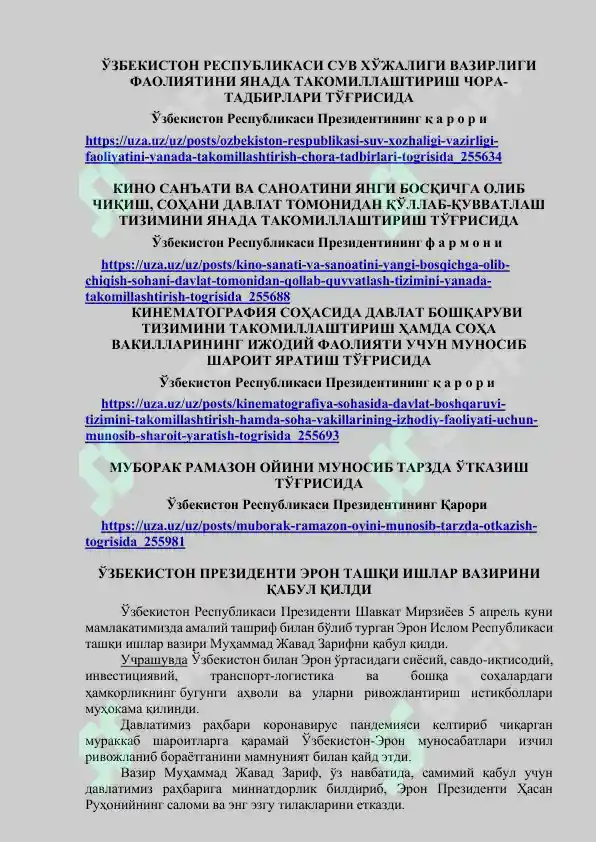 ЎЗБЕКИСТОН РЕСПУБЛИКАСИ СУВ ХЎЖАЛИГИ ВАЗИРЛИГИ ФАОЛИЯТИНИ ЯНАДА ТАКОМИЛЛАШТИРИШ ЧОРА-ТАДБИРЛАРИ ТЎҒРИСИДА

Ўзбекистон Республикаси Президентининг қ а р о р и

https://uza.uz/uz/posts/ozbekiston-respublikasi-suv-xozhaligi-vazirligi-faoliyatini-yanada-takomillashtirish-chora-tadbirlari-togrisida_255634

КИНО САНЪАТИ ВА САНОАТИНИ ЯНГИ БОСҚИЧГА ОЛИБ ЧИҚИШ, СОҲАНИ ДАВЛАТ ТОМОНИДАН ҚЎЛЛАБ-ҚУВВАТЛАШ ТИЗИМИНИ ЯНАДА ТАКОМИЛЛАШТИРИШ ТЎҒРИСИДА

Ўзбекистон Республикаси Президентининг ф а р м о н и

https://uza.uz/uz/posts/kino-sanati-va-sanoatini-yangi-bosqichga-olib-chiqish-sohani-davlat-tomonidan-qollab-quvvatlash-tizimini-yanada-takomillashtirish-togrisida_255688

КИНЕМАТОГРАФИЯ СОҲАСИДА ДАВЛАТ БОШҚАРУВИ ТИЗИМИНИ ТАКОМИЛЛАШТИРИШ ҲАМДА СОҲА ВАКИЛЛАРИНИНГ ИЖОДИЙ ФАОЛИЯТИ УЧУН МУНОСИБ ШАРОИТ ЯРАТИШ ТЎҒРИСИДА

Ўзбекистон Республикаси Президентининг қ а р о р и

https://uza.uz/uz/posts/kinematografiya-sohasida-davlat-boshqaruvi-tizimini-takomillashtirish-hamda-soha-vakillarining-izhodiy-faoliyati-uchun-munosib-sharoit-yaratish-togrisida_255693

МУБОРАК РАМАЗОН ОЙИНИ МУНОСИБ ТАРЗДА ЎТКАЗИШ ТЎҒРИСИДА

Ўзбекистон Республикаси Президентининг Қарори

https://uza.uz/uz/posts/muborak-ramazon-oyini-munosib-tarzda-otkazish-togrisida_255981

ЎЗБЕКИСТОН ПРЕЗИДЕНТИ ЭРОН ТАШҚИ ИШЛАР ВАЗИРИНИ ҚАБУЛ ҚИЛДИ

Ўзбекистон Республикаси Президенти Шавкат Мирзиёев 5 апрель куни мамлакатимизда амалий ташриф билан бўлиб турган Эрон Ислом Республикаси ташқи ишлар вазири Муҳаммад Жавад Зарифни қабул қилди.

Учрашувда Ўзбекистон билан Эрон ўртасидаги сиёсий, савдо-иқтисодий, инвестициявий, транспорт-логистика ва бошқа соҳалардаги ҳамкорликнинг бугунги аҳволи ва уларни ривожлантириш истиқболлари муҳокама қилинди.

Давлатимиз раҳбари коронавирус пандемияси келтириб чиқарган мураккаб шароитларга қарамай Ўзбекистон-Эрон муносабатлари изчил ривожланиб бораётганини мамнуният билан қайд этди.

Вазир Муҳаммад Жавад Зариф, ўз навбатида, самимий қабул учун давлатимиз раҳбарига миннатдорлик билдириб, Эрон Президенти Ҳасан Руҳонийнинг саломи ва энг эзгу тилакларини етказди.